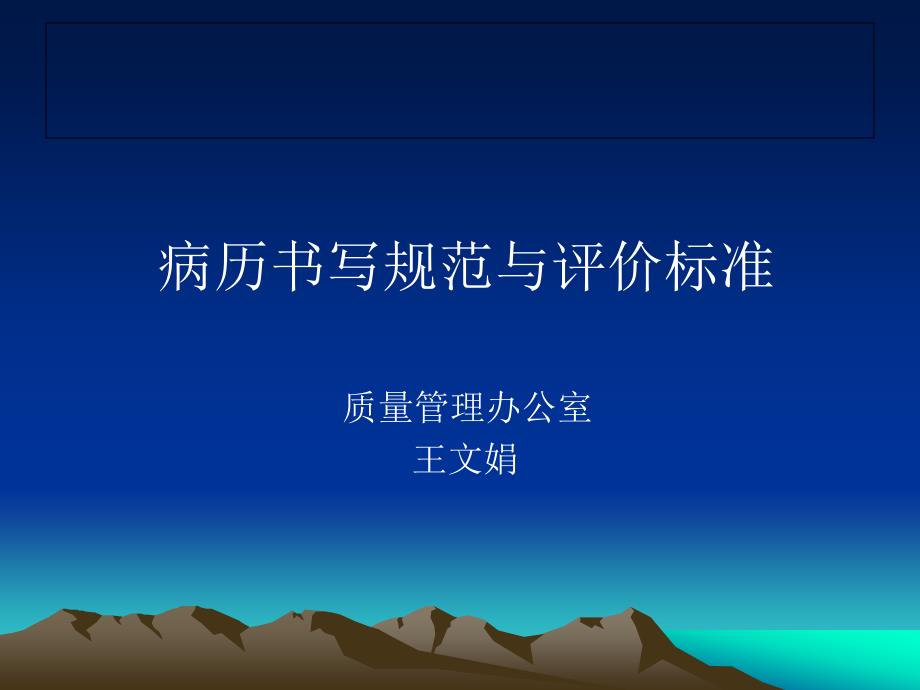 病历书写规范与评价标准

质量管理办公室
王文娟